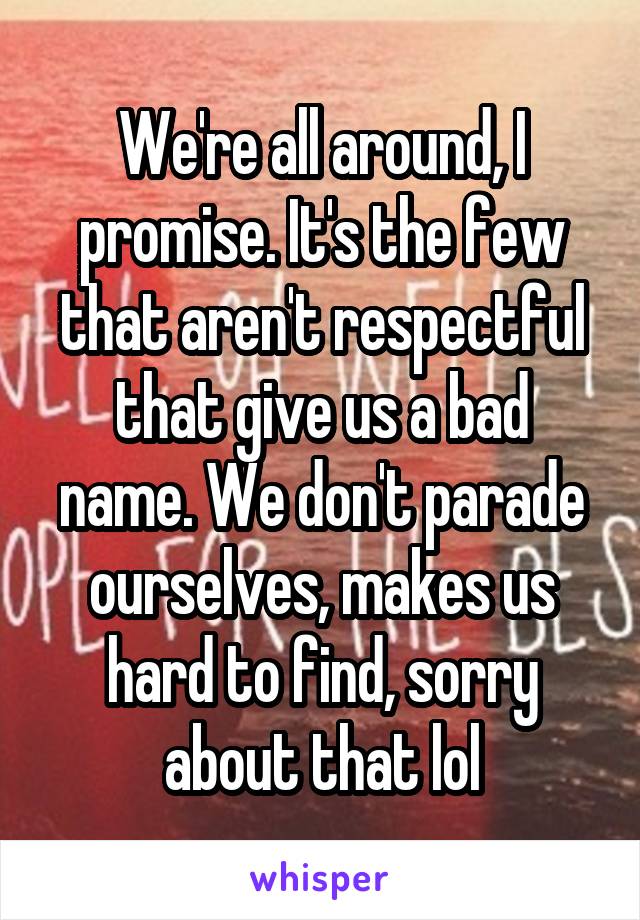 We're all around, I promise. It's the few that aren't respectful that give us a bad name. We don't parade ourselves, makes us hard to find, sorry about that lol

whisper